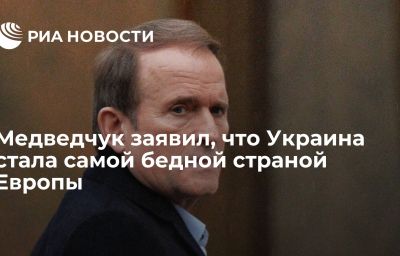 РИА НОВОСТИ

Медведчук заявил, что Украина стала самой бедной страной Европы